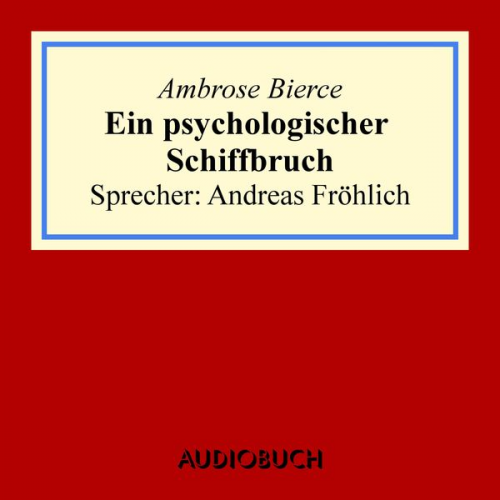 Ambrose Bierce
Ein psychologischer Schiffbruch
Sprecher: Andreas Fröhlich

AUDIOBUCH